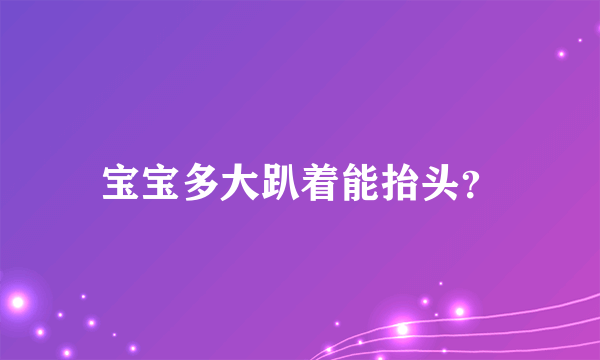 宝宝多大趴着能抬头?